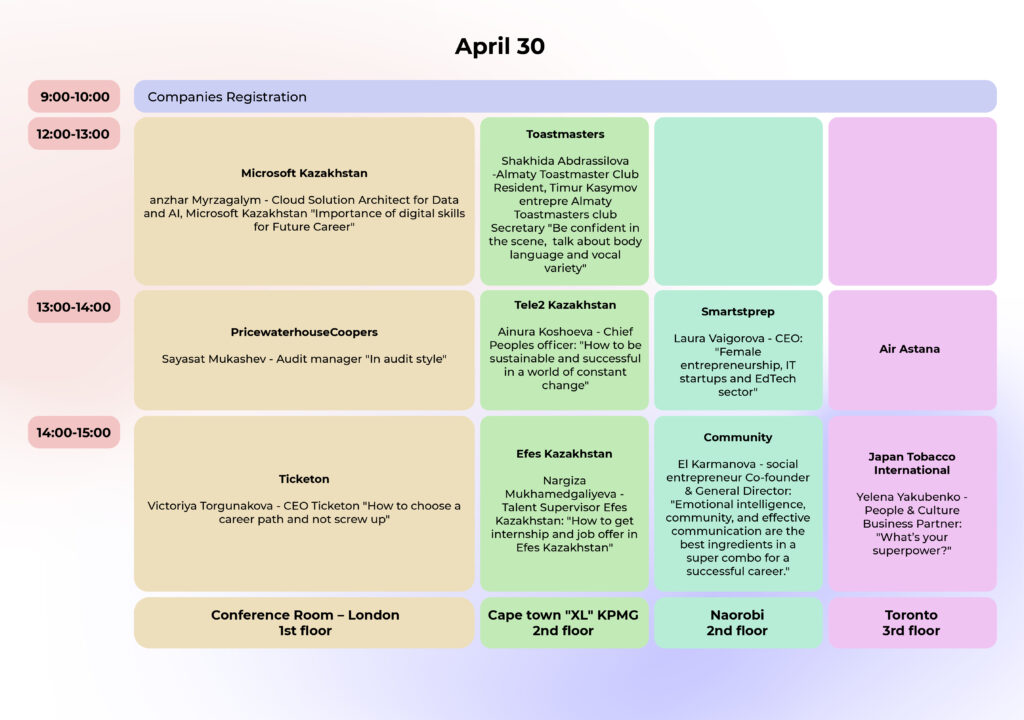 April 30

| | | | | |
|---|---|---|---|---|
| 9:00-10:00 | Companies Registration | | | |
| 12:00-13:00 | **Microsoft Kazakhstan** anzhar Myrzagalym - Cloud Solution Architect for Data and AI, Microsoft Kazakhstan "Importance of digital skills for Future Career" | **Toastmasters** Shakhida Abdrassilova -Almaty Toastmaster Club Resident, Timur Kasymov entrepre Almaty Toastmasters club Secretary "Be confident in the scene, talk about body language and vocal variety" | | |
| 13:00-14:00 | **PricewaterhouseCoopers** Sayasat Mukashev - Audit manager "In audit style" | **Tele2 Kazakhstan** Ainura Koshoeva - Chief Peoples officer: "How to be sustainable and successful in a world of constant change" | **Smartstprep** Laura Vaigorova - CEO: "Female entrepreneurship, IT startups and EdTech sector" | **Air Astana** |
| 14:00-15:00 | **Ticketon** Victoriya Torgunakova - CEO Ticketon "How to choose a career path and not screw up" | **Efes Kazakhstan** Nargiza Mukhamedgaliyeva - Talent Supervisor Efes Kazakhstan: "How to get internship and job offer in Efes Kazakhstan" | **Community** El Karmanova - social entrepreneur Co-founder & General Director: "Emotional intelligence, community, and effective communication are the best ingredients in a super combo for a successful career." | **Japan Tobacco International** Yelena Yakubenko - People & Culture Business Partner: "What's your superpower?" |
| | **Conference Room – London 1st floor** | **Cape town "XL" KPMG 2nd floor** | **Naorobi 2nd floor** | **Toronto 3rd floor** |